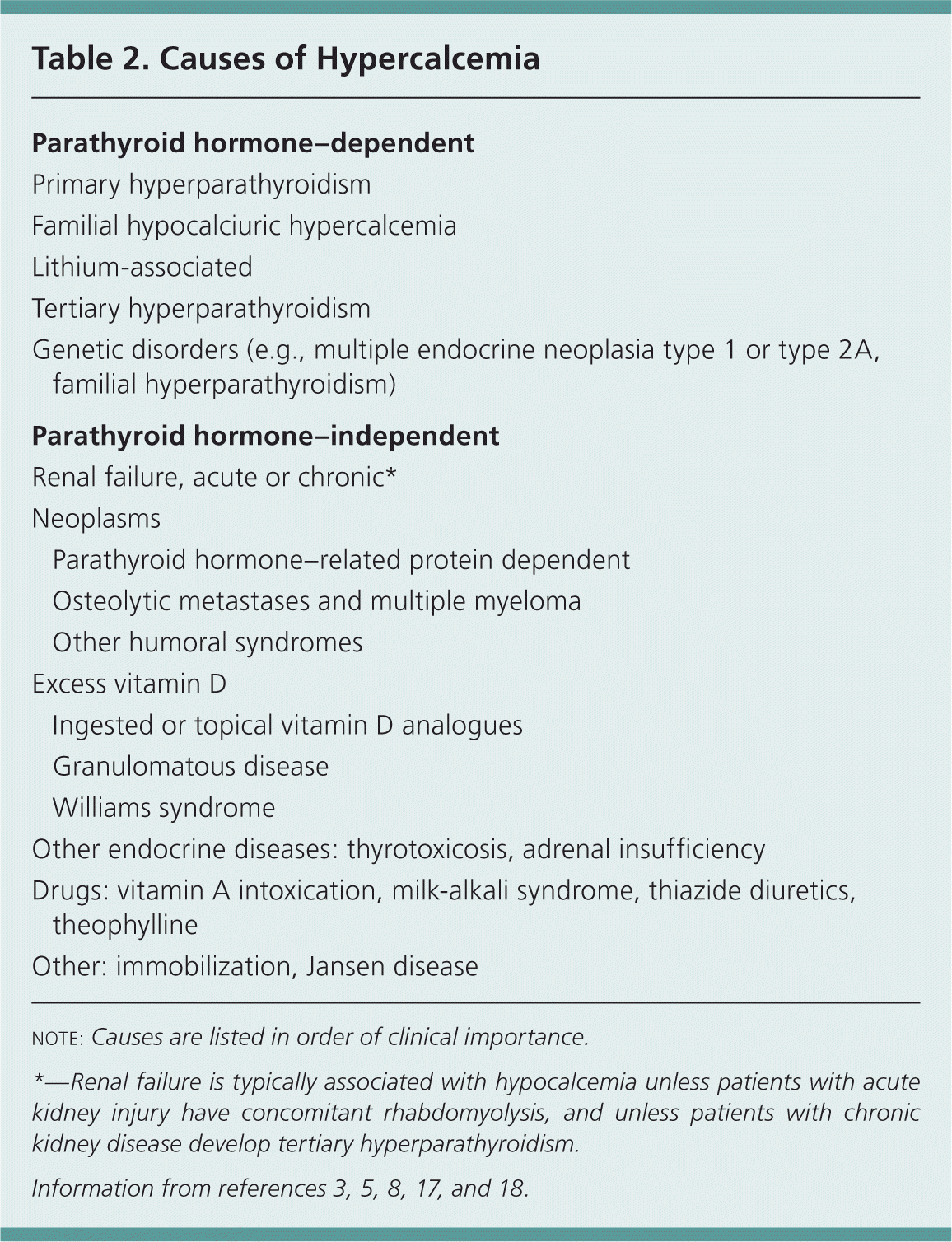 Table 2. Causes of Hypercalcemia

Parathyroid hormone–dependent
Primary hyperparathyroidism
Familial hypocalciuric hypercalcemia
Lithium-associated
Tertiary hyperparathyroidism
Genetic disorders (e.g., multiple endocrine neoplasia type 1 or type 2A, familial hyperparathyroidism)

Parathyroid hormone–independent
Renal failure, acute or chronic*
Neoplasms
Parathyroid hormone–related protein dependent
Osteolytic metastases and multiple myeloma
Other humoral syndromes
Excess vitamin D
Ingested or topical vitamin D analogues
Granulomatous disease
Williams syndrome
Other endocrine diseases: thyrotoxicosis, adrenal insufficiency
Drugs: vitamin A intoxication, milk-alkali syndrome, thiazide diuretics, theophylline
Other: immobilization, Jansen disease

NOTE: Causes are listed in order of clinical importance.

*—Renal failure is typically associated with hypocalcemia unless patients with acute kidney injury have concomitant rhabdomyolysis, and unless patients with chronic kidney disease develop tertiary hyperparathyroidism.

Information from references 3, 5, 8, 17, and 18.